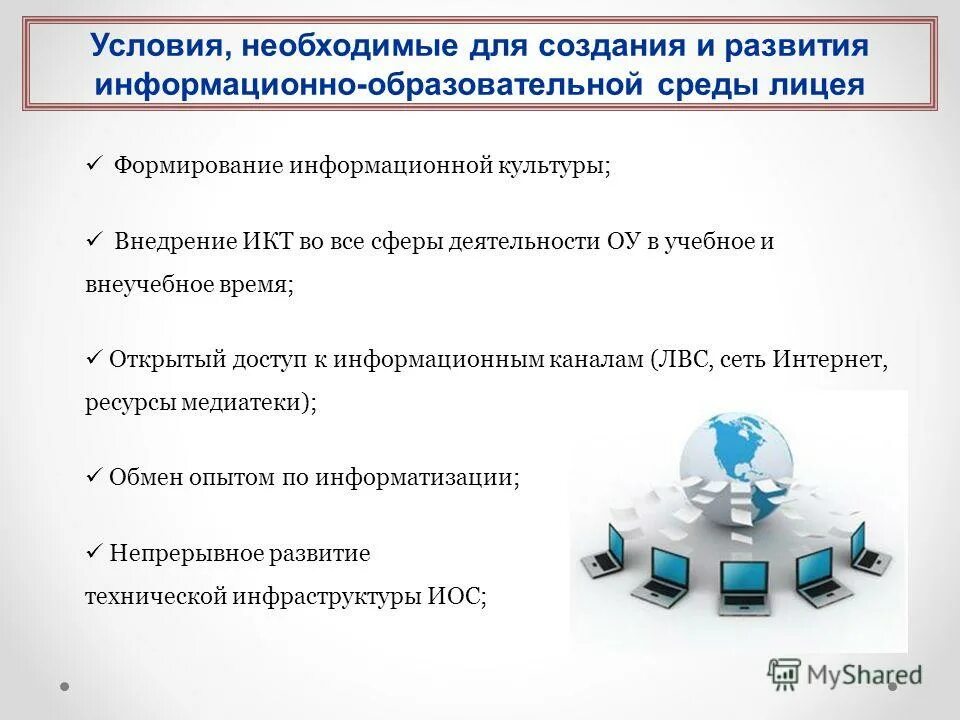 Условия, необходимые для создания и развития информационно-образовательной среды лицея

✓ Формирование информационной культуры;

✓ Внедрение ИКТ во все сферы деятельности ОУ в учебное и внеучебное время;

✓ Открытый доступ к информационным каналам (ЛВС, сеть Интернет, ресурсы медиатеки);

✓ Обмен опытом по информатизации;

✓ Непрерывное развитие технической инфраструктуры ИОС;

MyShared